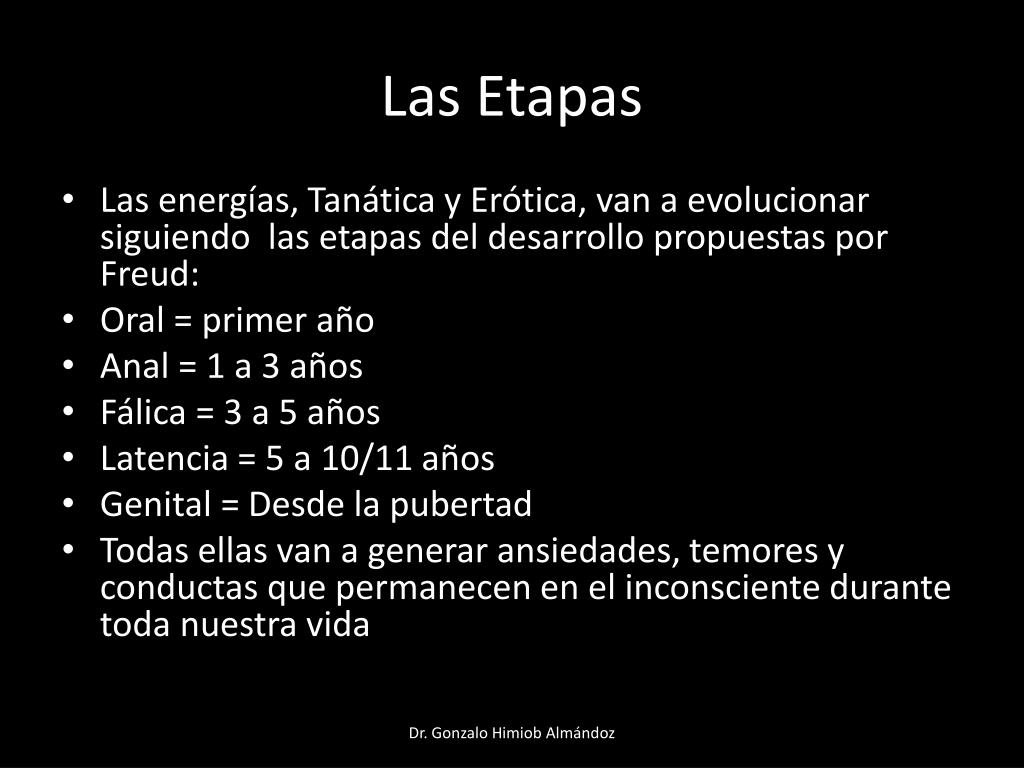 Las Etapas

• Las energías, Tanática y Erótica, van a evolucionar siguiendo las etapas del desarrollo propuestas por Freud:
• Oral = primer año
• Anal = 1 a 3 años
• Fálica = 3 a 5 años
• Latencia = 5 a 10/11 años
• Genital = Desde la pubertad
• Todas ellas van a generar ansiedades, temores y conductas que permanecen en el inconsciente durante toda nuestra vida

Dr. Gonzalo Himiob Almándoz